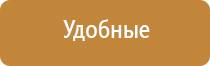 Удобные